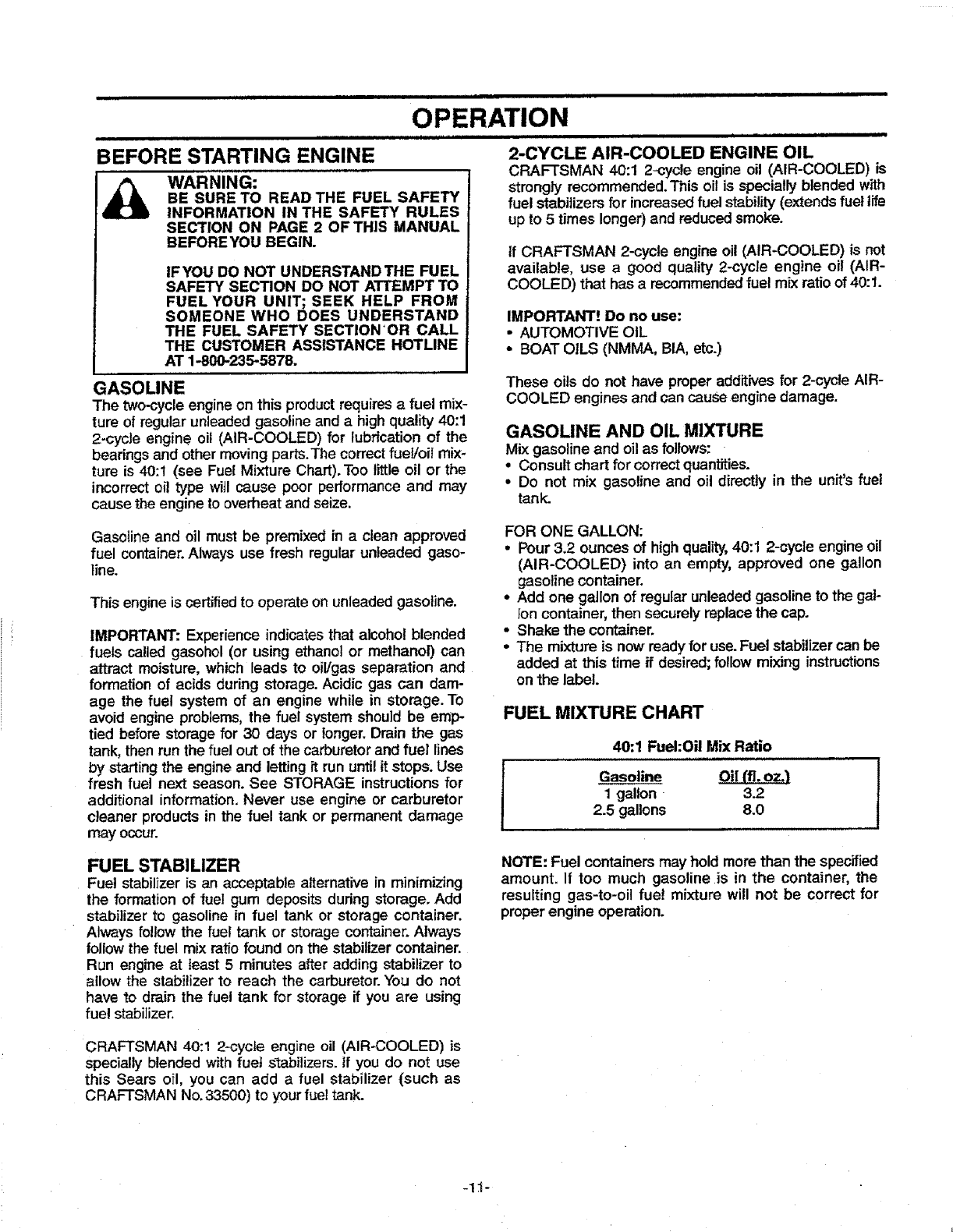 OPERATION

BEFORE STARTING ENGINE

WARNING:
BE SURE TO READ THE FUEL SAFETY INFORMATION IN THE SAFETY RULES SECTION ON PAGE 2 OF THIS MANUAL BEFORE YOU BEGIN.

IF YOU DO NOT UNDERSTAND THE FUEL SAFETY SECTION DO NOT ATTEMPT TO FUEL YOUR UNIT; SEEK HELP FROM SOMEONE WHO DOES UNDERSTAND THE FUEL SAFETY SECTION OR CALL THE CUSTOMER ASSISTANCE HOTLINE AT 1-800-235-5878.

GASOLINE
The two-cycle engine on this product requires a fuel mixture of regular unleaded gasoline and a high quality 40:1 2-cycle engine oil (AIR-COOLED) for lubrication of the bearings and other moving parts. The correct fuel/oil mixture is 40:1 (see Fuel Mixture Chart). Too little oil or the incorrect oil type will cause poor performance and may cause the engine to overheat and seize.

Gasoline and oil must be premixed in a clean approved fuel container. Always use fresh regular unleaded gasoline.

This engine is certified to operate on unleaded gasoline.

IMPORTANT: Experience indicates that alcohol blended fuels called gasohol (or using ethanol or methanol) can attract moisture, which leads to oil/gas separation and formation of acids during storage. Acidic gas can damage the fuel system of an engine while in storage. To avoid engine problems, the fuel system should be emptied before storage for 30 days or longer. Drain the gas tank, then run the fuel out of the carburetor and fuel lines by starting the engine and letting it run until it stops. Use fresh fuel next season. See STORAGE instructions for additional information. Never use engine or carburetor cleaner products in the fuel tank or permanent damage may occur.

FUEL STABILIZER
Fuel stabilizer is an acceptable alternative in minimizing the formation of fuel gum deposits during storage. Add stabilizer to gasoline in fuel tank or storage container. Always follow the fuel tank or storage container. Always follow the fuel mix ratio found on the stabilizer container. Run engine at least 5 minutes after adding stabilizer to allow the stabilizer to reach the carburetor. You do not have to drain the fuel tank for storage if you are using fuel stabilizer.

CRAFTSMAN 40:1 2-cycle engine oil (AIR-COOLED) is specially blended with fuel stabilizers. If you do not use this Sears oil, you can add a fuel stabilizer (such as CRAFTSMAN No. 33500) to your fuel tank.

2-CYCLE AIR-COOLED ENGINE OIL
CRAFTSMAN 40:1 2-cycle engine oil (AIR-COOLED) is strongly recommended. This oil is specially blended with fuel stabilizers for increased fuel stability (extends fuel life up to 5 times longer) and reduced smoke.

If CRAFTSMAN 2-cycle engine oil (AIR-COOLED) is not available, use a good quality 2-cycle engine oil (AIR-COOLED) that has a recommended fuel mix ratio of 40:1.

IMPORTANT! Do no use:
• AUTOMOTIVE OIL
• BOAT OILS (NMMA, BIA, etc.)

These oils do not have proper additives for 2-cycle AIR-COOLED engines and can cause engine damage.

GASOLINE AND OIL MIXTURE
Mix gasoline and oil as follows:
• Consult chart for correct quantities.
• Do not mix gasoline and oil directly in the unit's fuel tank.

FOR ONE GALLON:
• Pour 3.2 ounces of high quality, 40:1 2-cycle engine oil (AIR-COOLED) into an empty, approved one gallon gasoline container.
• Add one gallon of regular unleaded gasoline to the gallon container, then securely replace the cap.
• Shake the container.
• The mixture is now ready for use. Fuel stabilizer can be added at this time if desired; follow mixing instructions on the label.

FUEL MIXTURE CHART

40:1 Fuel:Oil Mix Ratio

| Gasoline | Oil (fl. oz.) |
|---|---|
| 1 gallon | 3.2 |
| 2.5 gallons | 8.0 |

NOTE: Fuel containers may hold more than the specified amount. If too much gasoline is in the container, the resulting gas-to-oil fuel mixture will not be correct for proper engine operation.

-11-